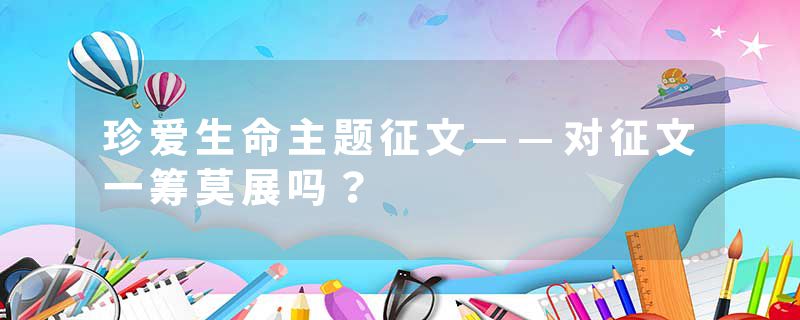 珍爱生命主题征文——对征文一筹莫展吗？